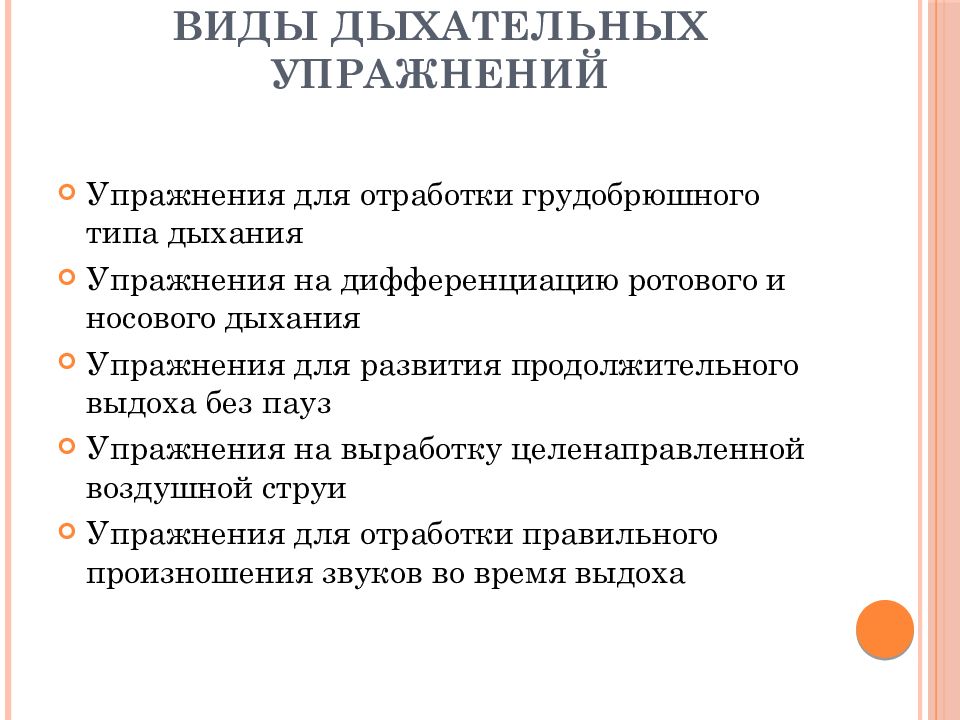 ВИДЫ ДЫХАТЕЛЬНЫХ УПРАЖНЕНИЙ

Упражнения для отработки грудобрюшного типа дыхания

Упражнения на дифференциацию ротового и носового дыхания

Упражнения для развития продолжительного выдоха без пауз

Упражнения на выработку целенаправленной воздушной струи

Упражнения для отработки правильного произношения звуков во время выдоха